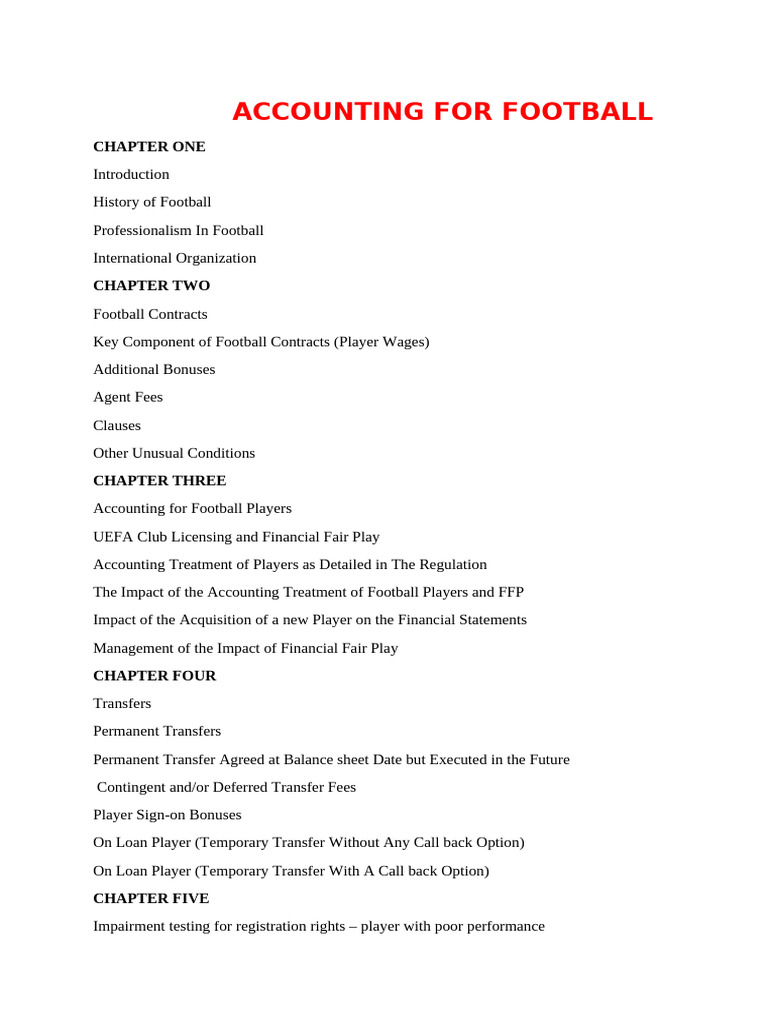 ACCOUNTING FOR FOOTBALL

CHAPTER ONE

Introduction

History of Football

Professionalism In Football

International Organization

CHAPTER TWO

Football Contracts

Key Component of Football Contracts (Player Wages)

Additional Bonuses

Agent Fees

Clauses

Other Unusual Conditions

CHAPTER THREE

Accounting for Football Players

UEFA Club Licensing and Financial Fair Play

Accounting Treatment of Players as Detailed in The Regulation

The Impact of the Accounting Treatment of Football Players and FFP

Impact of the Acquisition of a new Player on the Financial Statements

Management of the Impact of Financial Fair Play

CHAPTER FOUR

Transfers

Permanent Transfers

Permanent Transfer Agreed at Balance sheet Date but Executed in the Future

Contingent and/or Deferred Transfer Fees

Player Sign-on Bonuses

On Loan Player (Temporary Transfer Without Any Call back Option)

On Loan Player (Temporary Transfer With A Call back Option)

CHAPTER FIVE

Impairment testing for registration rights – player with poor performance